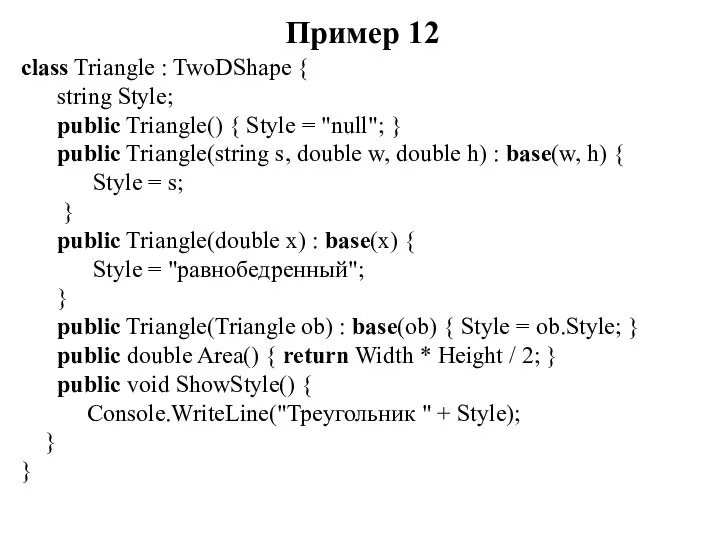 Пример 12

class Triangle : TwoDShape {
string Style;
public Triangle() { Style = "null"; }
public Triangle(string s, double w, double h) : base(w, h) {
Style = s;
}
public Triangle(double x) : base(x) {
Style = "равнобедренный";
}
public Triangle(Triangle ob) : base(ob) { Style = ob.Style; }
public double Area() { return Width * Height / 2; }
public void ShowStyle() {
Console.WriteLine("Треугольник " + Style);
}
}